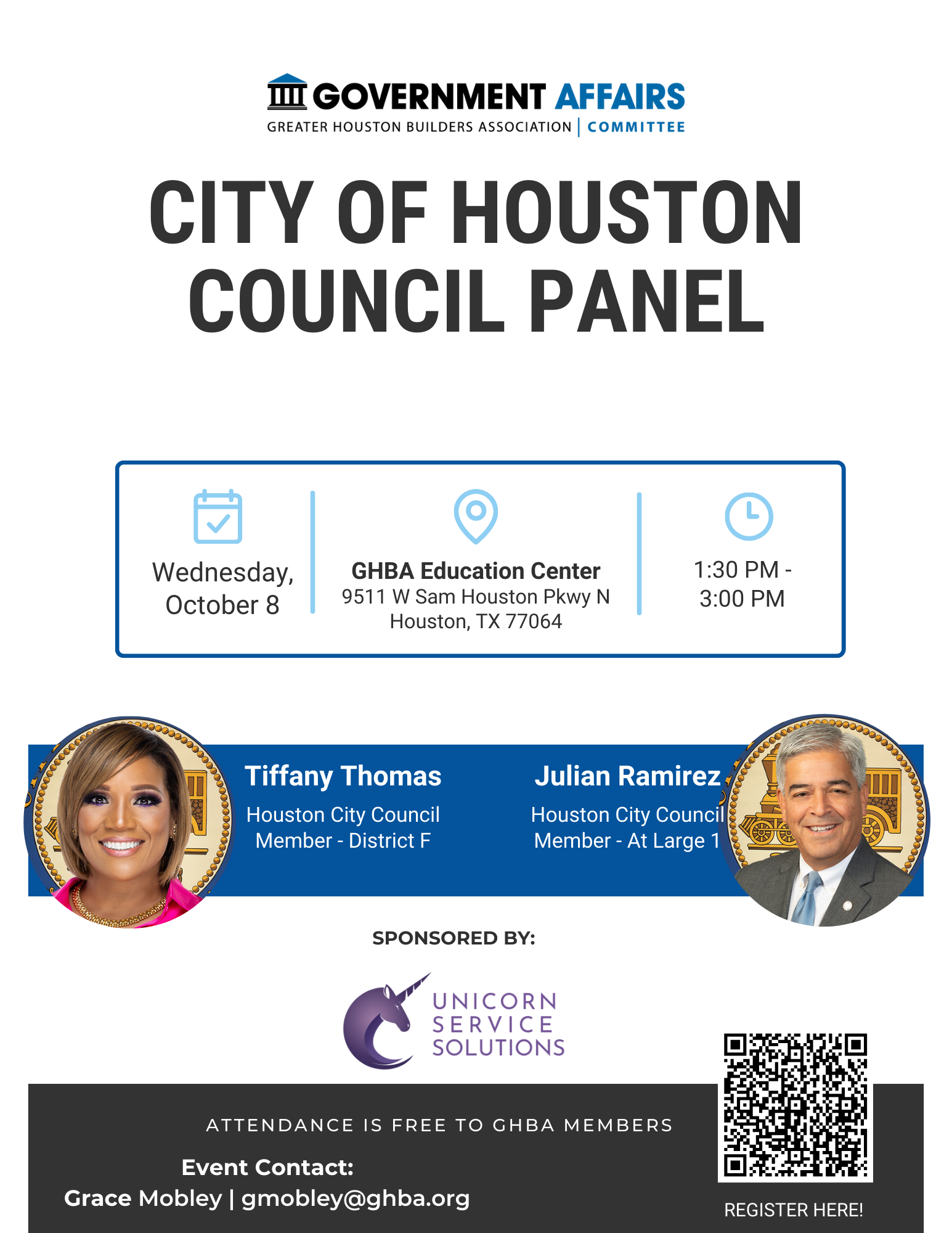 GOVERNMENT AFFAIRS
GREATER HOUSTON BUILDERS ASSOCIATION | COMMITTEE

CITY OF HOUSTON COUNCIL PANEL

Wednesday, October 8

GHBA Education Center
9511 W Sam Houston Pkwy N
Houston, TX 77064

1:30 PM - 3:00 PM

Tiffany Thomas
Houston City Council Member - District F

Julian Ramirez
Houston City Council Member - At Large 1

SPONSORED BY:

UNICORN
SERVICE
SOLUTIONS

ATTENDANCE IS FREE TO GHBA MEMBERS

Event Contact:
Grace Mobley | gmobley@ghba.org

REGISTER HERE!